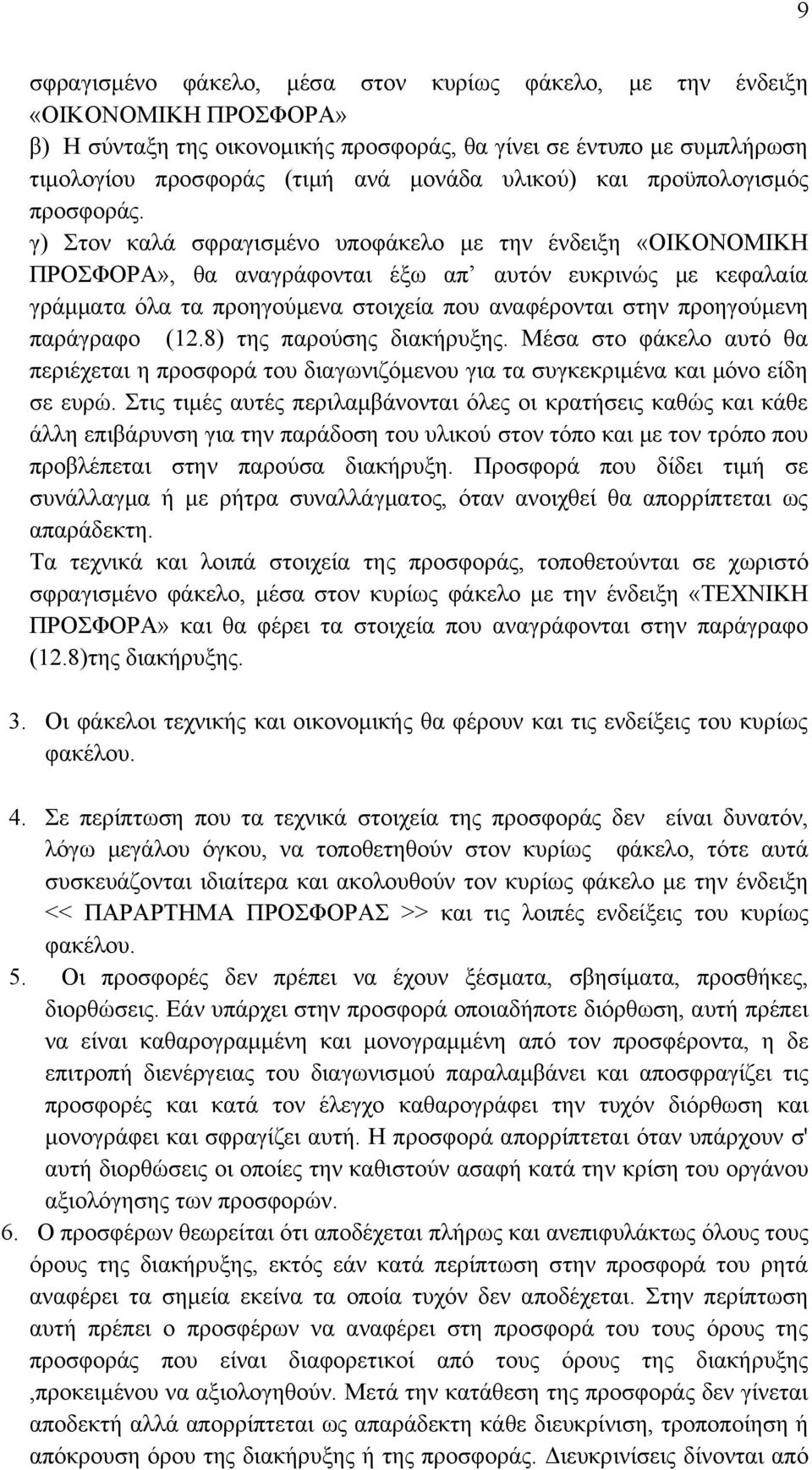 9

σφραγισμένο φάκελο, μέσα στον κυρίως φάκελο, με την ένδειξη «ΟΙΚΟΝΟΜΙΚΗ ΠΡΟΣΦΟΡΑ»
β) Η σύνταξη της οικονομικής προσφοράς, θα γίνει σε έντυπο με συμπλήρωση τιμολογίου προσφοράς (τιμή ανά μονάδα υλικού) και προϋπολογισμός προσφοράς.
γ) Στον καλά σφραγισμένο υποφάκελο με την ένδειξη «ΟΙΚΟΝΟΜΙΚΗ ΠΡΟΣΦΟΡΑ», θα αναγράφονται έξω απ' αυτόν ευκρινώς με κεφαλαία γράμματα όλα τα προηγούμενα στοιχεία που αναφέρονται στην προηγούμενη παράγραφο (12.8) της παρούσης διακήρυξης. Μέσα στο φάκελο αυτό θα περιέχεται η προσφορά του διαγωνιζόμενου για τα συγκεκριμένα και μόνο είδη σε ευρώ. Στις τιμές αυτές περιλαμβάνονται όλες οι κρατήσεις καθώς και κάθε άλλη επιβάρυνση για την παράδοση του υλικού στον τόπο και με τον τρόπο που προβλέπεται στην παρούσα διακήρυξη. Προσφορά που δίδει τιμή σε συνάλλαγμα ή με ρήτρα συναλλάγματος, όταν ανοιχθεί θα απορρίπτεται ως απαράδεκτη.
Τα τεχνικά και λοιπά στοιχεία της προσφοράς, τοποθετούνται σε χωριστό σφραγισμένο φάκελο, μέσα στον κυρίως φάκελο με την ένδειξη «ΤΕΧΝΙΚΗ ΠΡΟΣΦΟΡΑ» και θα φέρει τα στοιχεία που αναγράφονται στην παράγραφο (12.8)της διακήρυξης.

3. Οι φάκελοι τεχνικής και οικονομικής θα φέρουν και τις ενδείξεις του κυρίως φακέλου.

4. Σε περίπτωση που τα τεχνικά στοιχεία της προσφοράς δεν είναι δυνατόν, λόγω μεγάλου όγκου, να τοποθετηθούν στον κυρίως φάκελο, τότε αυτά συσκευάζονται ιδιαίτερα και ακολουθούν τον κυρίως φάκελο με την ένδειξη << ΠΑΡΑΡΤΗΜΑ ΠΡΟΣΦΟΡΑΣ >> και τις λοιπές ενδείξεις του κυρίως φακέλου.
5. Οι προσφορές δεν πρέπει να έχουν ξέσματα, σβησίματα, προσθήκες, διορθώσεις. Εάν υπάρχει στην προσφορά οποιαδήποτε διόρθωση, αυτή πρέπει να είναι καθαρογραμμένη και μονογραμμένη από τον προσφέροντα, η δε επιτροπή διενέργειας του διαγωνισμού παραλαμβάνει και αποσφραγίζει τις προσφορές και κατά τον έλεγχο καθαρογράφει την τυχόν διόρθωση και μονογράφει και σφραγίζει αυτή. Η προσφορά απορρίπτεται όταν υπάρχουν σ' αυτή διορθώσεις οι οποίες την καθιστούν ασαφή κατά την κρίση του οργάνου αξιολόγησης των προσφορών.
6. Ο προσφέρων θεωρείται ότι αποδέχεται πλήρως και ανεπιφυλάκτως όλους τους όρους της διακήρυξης, εκτός εάν κατά περίπτωση στην προσφορά του ρητά αναφέρει τα σημεία εκείνα τα οποία τυχόν δεν αποδέχεται. Στην περίπτωση αυτή πρέπει ο προσφέρων να αναφέρει στη προσφορά του τους όρους της προσφοράς που είναι διαφορετικοί από τους όρους της διακήρυξης ,προκειμένου να αξιολογηθούν. Μετά την κατάθεση της προσφοράς δεν γίνεται αποδεκτή αλλά απορρίπτεται ως απαράδεκτη κάθε διευκρίνιση, τροποποίηση ή απόκρουση όρου της διακήρυξης ή της προσφοράς. Διευκρινίσεις δίνονται από